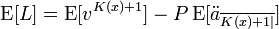 $\mathrm{E}[L] = \mathrm{E}[v^{K(x)+1}] - P\,\mathrm{E}[\ddot{a}_{\overline{K(x)+1}|}]$